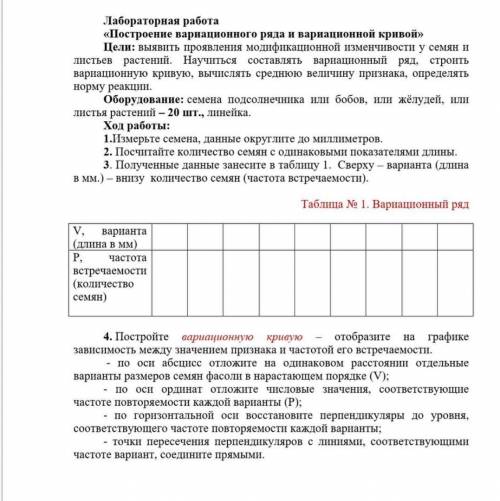 Лабораторная работа
«Построение вариационного ряда и вариационной кривой»

Цели: выявить проявления модификационной изменчивости у семян и листьев растений. Научиться составлять вариационный ряд, строить вариационную кривую, вычислять среднюю величину признака, определять норму реакции.

Оборудование: семена подсолнечника или бобов, или жёлудей, или листья растений – 20 шт., линейка.

Ход работы:

1.Измерьте семена, данные округлите до миллиметров.

2. Посчитайте количество семян с одинаковыми показателями длины.

3. Полученные данные занесите в таблицу 1. Сверху – варианта (длина в мм.) – внизу количество семян (частота встречаемости).

Таблица № 1. Вариационный ряд

| V, варианта (длина в мм) | | | | | | | | | |
|---|---|---|---|---|---|---|---|---|---|
| P, частота встречаемости (количество семян) | | | | | | | | | |

4. Постройте вариационную кривую – отобразите на графике зависимость между значением признака и частотой его встречаемости.

- по оси абсцисс отложите на одинаковом расстоянии отдельные варианты размеров семян фасоли в нарастающем порядке (V);

- по оси ординат отложите числовые значения, соответствующие частоте повторяемости каждой варианты (P);

- по горизонтальной оси восстановите перпендикуляры до уровня, соответствующего частоте повторяемости каждой варианты;

- точки пересечения перпендикуляров с линиями, соответствующими частоте вариант, соедините прямыми.